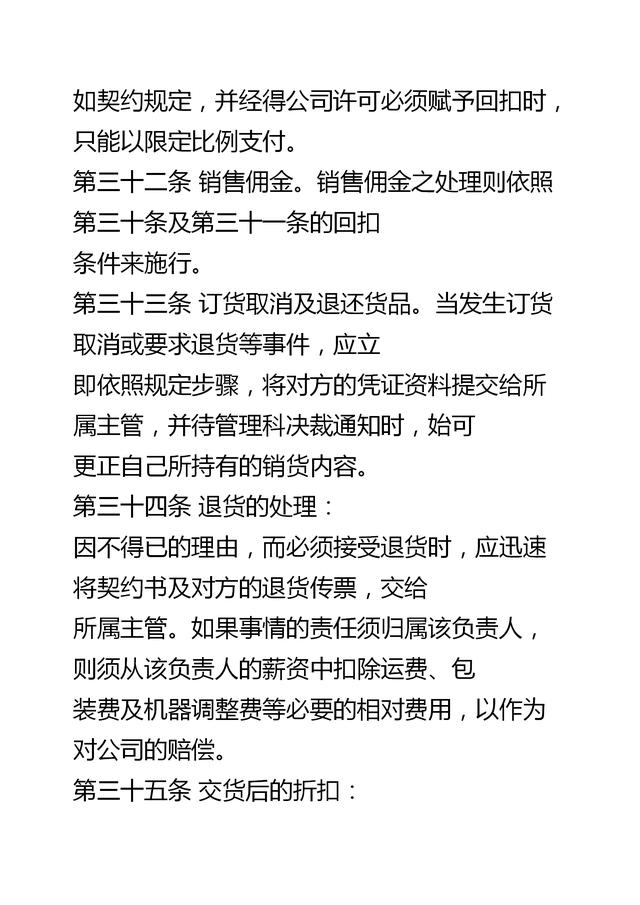 如契约规定，并经得公司许可必须赋予回扣时，只能以限定比例支付。
第三十二条 销售佣金。销售佣金之处理则依照第三十条及第三十一条的回扣条件来施行。
第三十三条 订货取消及退还货品。当发生订货取消或要求退货等事件，应立即依照规定步骤，将对方的凭证资料提交给所属主管，并待管理科决裁通知时，始可更正自己所持有的销货内容。
第三十四条 退货的处理：
因不得已的理由，而必须接受退货时，应迅速将契约书及对方的退货传票，交给所属主管。如果事情的责任须归属该负责人，则须从该负责人的薪资中扣除运费、包装费及机器调整费等必要的相对费用，以作为对公司的赔偿。
第三十五条 交货后的折扣：